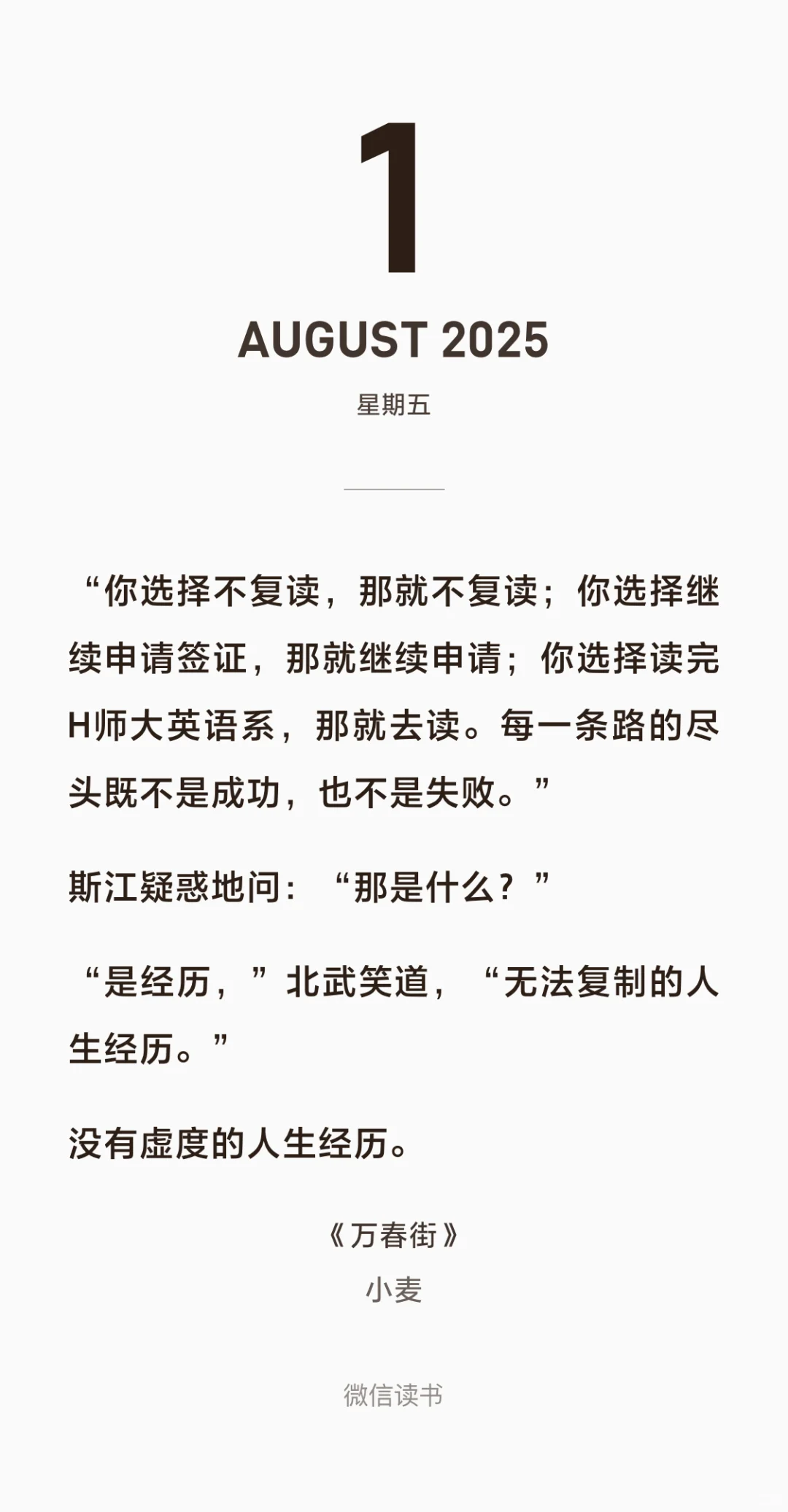 1

AUGUST 2025

星期五

“你选择不复读，那就不复读；你选择继续申请签证，那就继续申请；你选择读完H师大英语系，那就去读。每一条路的尽头既不是成功，也不是失败。”

斯江疑惑地问：“那是什么？”

“是经历，”北武笑道，“无法复制的人生经历。”

没有虚度的人生经历。

《万春街》

小麦

微信读书